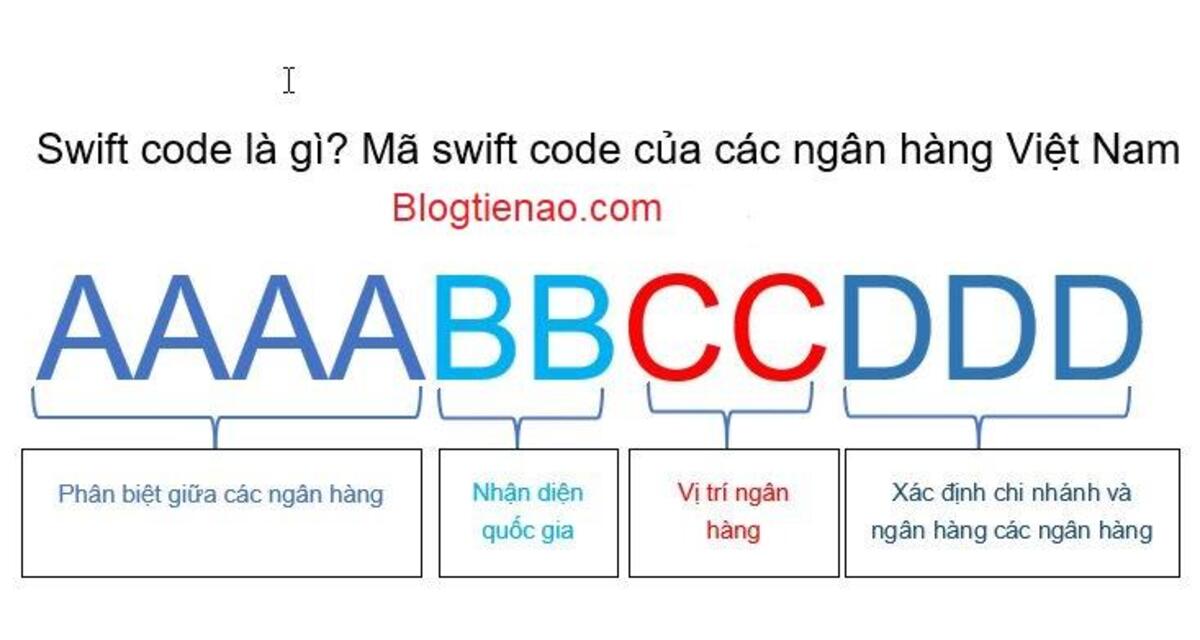 Swift code là gì? Mã swift code của các ngân hàng Việt Nam

Blogtienao.com

AAAABBCCDDD

Phân biệt giữa các ngân hàng

Nhận diện quốc gia

Vị trí ngân hàng

Xác định chi nhánh và ngân hàng các ngân hàng